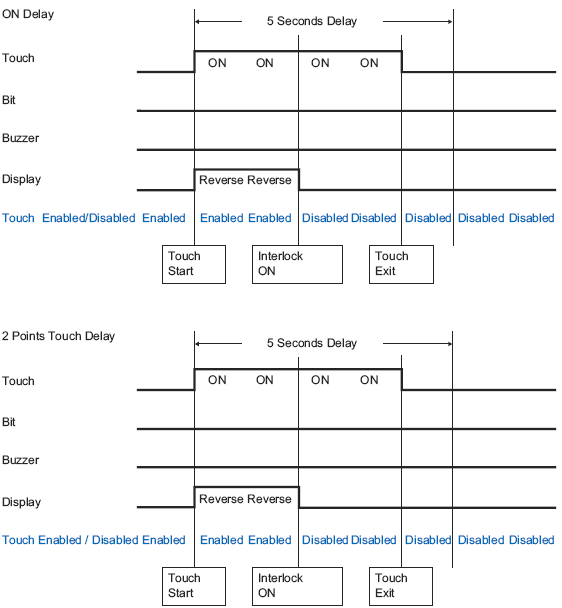 ON Delay

5 Seconds Delay

Touch

ON ON ON ON

Bit

Buzzer

Display

Reverse Reverse

Touch Enabled/Disabled Enabled Enabled Enabled Disabled Disabled Disabled Disabled Disabled

Touch Start

Interlock ON

Touch Exit

2 Points Touch Delay

5 Seconds Delay

Touch

ON ON ON ON

Bit

Buzzer

Display

Reverse Reverse

Touch Enabled / Disabled Enabled Enabled Enabled Disabled Disabled Disabled Disabled Disabled

Touch Start

Interlock ON

Touch Exit